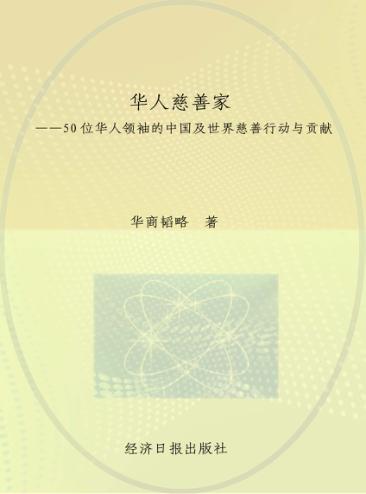 华人慈善家

——50位华人领袖的中国及世界慈善行动与贡献

华商韬略　著

经济日报出版社